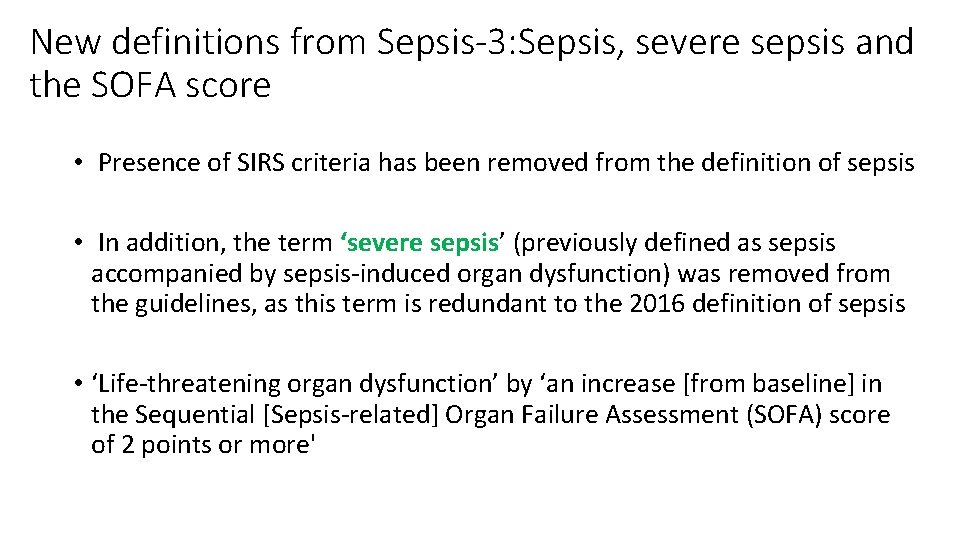 New definitions from Sepsis-3:Sepsis, severe sepsis and the SOFA score

• Presence of SIRS criteria has been removed from the definition of sepsis

• In addition, the term 'severe sepsis' (previously defined as sepsis accompanied by sepsis-induced organ dysfunction) was removed from the guidelines, as this term is redundant to the 2016 definition of sepsis

• 'Life-threatening organ dysfunction' by 'an increase [from baseline] in the Sequential [Sepsis-related] Organ Failure Assessment (SOFA) score of 2 points or more'